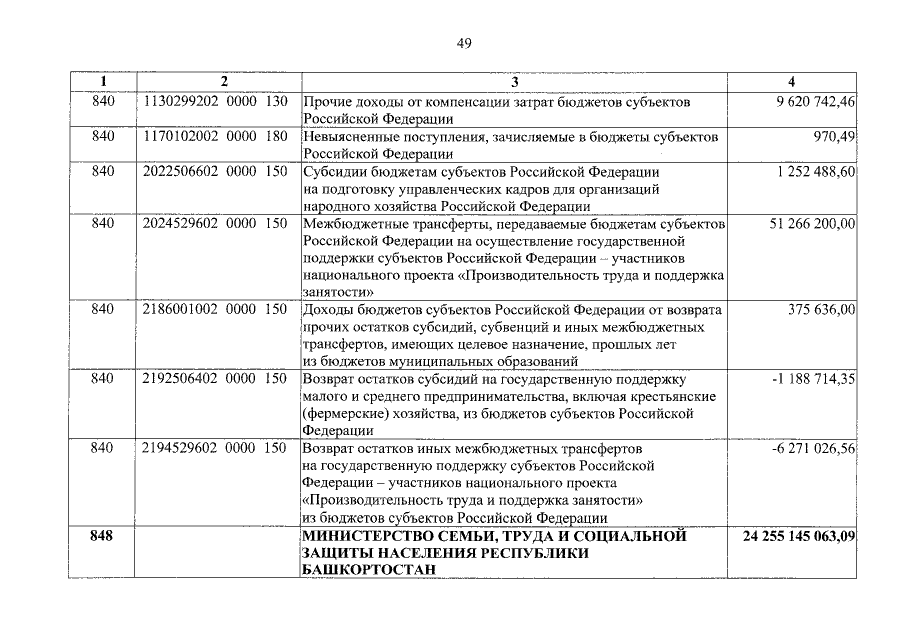 49

| 1 | 2 | 3 | 4 |
|---|---|---|---|
| 840 | 1130299202 0000 130 | Прочие доходы от компенсации затрат бюджетов субъектов Российской Федерации | 9 620 742,46 |
| 840 | 1170102002 0000 180 | Невыясненные поступления, зачисляемые в бюджеты субъектов Российской Федерации | 970,49 |
| 840 | 2022506602 0000 150 | Субсидии бюджетам субъектов Российской Федерации на подготовку управленческих кадров для организаций народного хозяйства Российской Федерации | 1 252 488,60 |
| 840 | 2024529602 0000 150 | Межбюджетные трансферты, передаваемые бюджетам субъектов Российской Федерации на осуществление государственной поддержки субъектов Российской Федерации – участников национального проекта «Производительность труда и поддержка занятости» | 51 266 200,00 |
| 840 | 2186001002 0000 150 | Доходы бюджетов субъектов Российской Федерации от возврата прочих остатков субсидий, субвенций и иных межбюджетных трансфертов, имеющих целевое назначение, прошлых лет из бюджетов муниципальных образований | 375 636,00 |
| 840 | 2192506402 0000 150 | Возврат остатков субсидий на государственную поддержку малого и среднего предпринимательства, включая крестьянские (фермерские) хозяйства, из бюджетов субъектов Российской Федерации | -1 188 714,35 |
| 840 | 2194529602 0000 150 | Возврат остатков иных межбюджетных трансфертов на государственную поддержку субъектов Российской Федерации – участников национального проекта «Производительность труда и поддержка занятости» из бюджетов субъектов Российской Федерации | -6 271 026,56 |
| **848** | | **МИНИСТЕРСТВО СЕМЬИ, ТРУДА И СОЦИАЛЬНОЙ ЗАЩИТЫ НАСЕЛЕНИЯ РЕСПУБЛИКИ БАШКОРТОСТАН** | **24 255 145 063,09** |